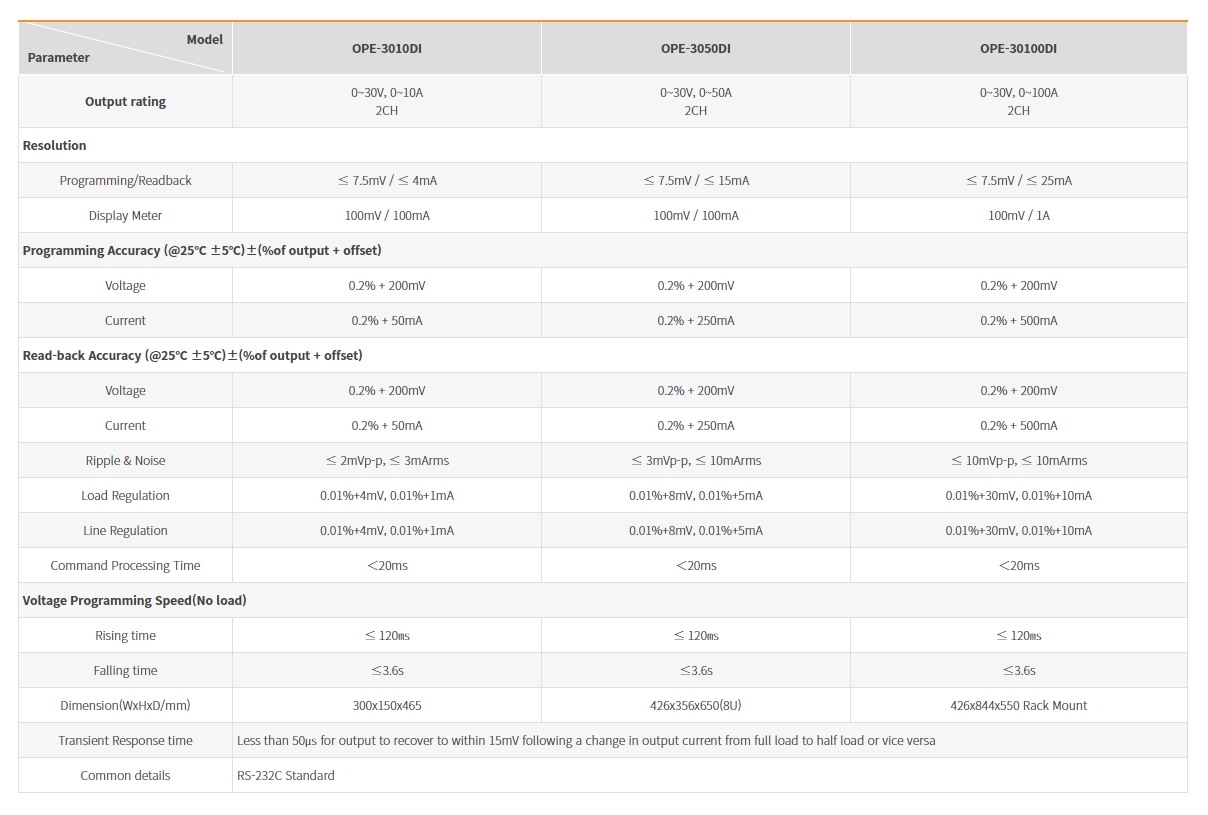 | Model / Parameter | OPE-3010DI | OPE-3050DI | OPE-30100DI |
|---|---|---|---|
| Output rating | 0~30V, 0~10A 2CH | 0~30V, 0~50A 2CH | 0~30V, 0~100A 2CH |
| Resolution | | | |
| Programming/Readback | ≤ 7.5mV / ≤ 4mA | ≤ 7.5mV / ≤ 15mA | ≤ 7.5mV / ≤ 25mA |
| Display Meter | 100mV / 100mA | 100mV / 100mA | 100mV / 1A |
| Programming Accuracy (@25℃ ±5℃)±(%of output + offset) | | | |
| Voltage | 0.2% + 200mV | 0.2% + 200mV | 0.2% + 200mV |
| Current | 0.2% + 50mA | 0.2% + 250mA | 0.2% + 500mA |
| Read-back Accuracy (@25℃ ±5℃)±(%of output + offset) | | | |
| Voltage | 0.2% + 200mV | 0.2% + 200mV | 0.2% + 200mV |
| Current | 0.2% + 50mA | 0.2% + 250mA | 0.2% + 500mA |
| Ripple & Noise | ≤ 2mVp-p, ≤ 3mArms | ≤ 3mVp-p, ≤ 10mArms | ≤ 10mVp-p, ≤ 10mArms |
| Load Regulation | 0.01%+4mV, 0.01%+1mA | 0.01%+8mV, 0.01%+5mA | 0.01%+30mV, 0.01%+10mA |
| Line Regulation | 0.01%+4mV, 0.01%+1mA | 0.01%+8mV, 0.01%+5mA | 0.01%+30mV, 0.01%+10mA |
| Command Processing Time | <20ms | <20ms | <20ms |
| Voltage Programming Speed(No load) | | | |
| Rising time | ≤ 120ms | ≤ 120ms | ≤ 120ms |
| Falling time | ≤3.6s | ≤3.6s | ≤3.6s |
| Dimension(WxHxD/mm) | 300x150x465 | 426x356x650(8U) | 426x844x550 Rack Mount |
| Transient Response time | Less than 50µs for output to recover to within 15mV following a change in output current from full load to half load or vice versa | | |
| Common details | RS-232C Standard | | |